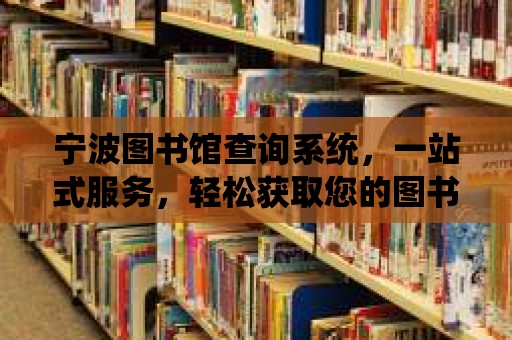 宁波图书馆查询系统，一站式服务，轻松获取您的图书